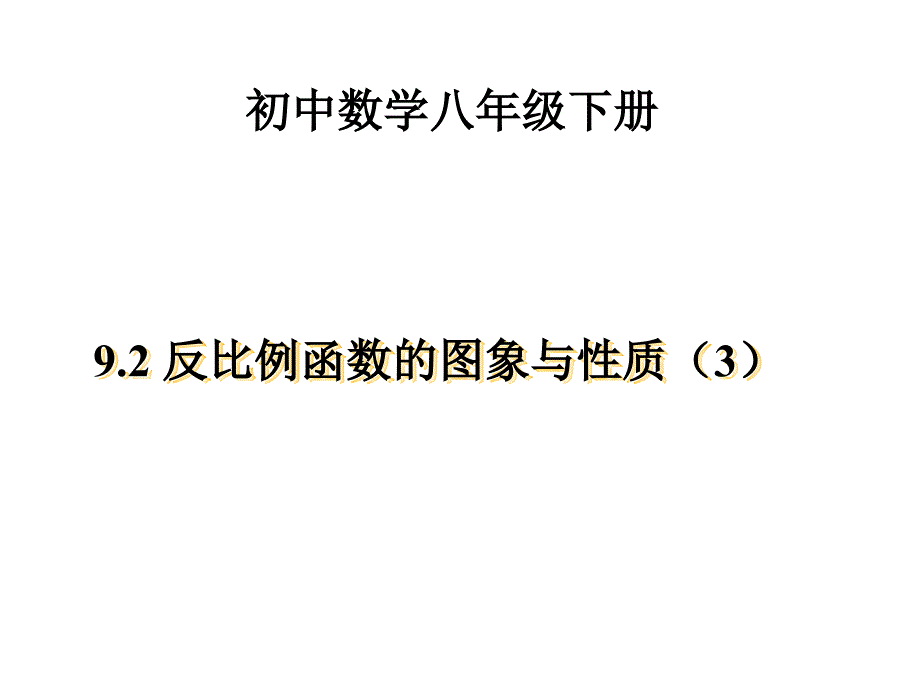 初中数学八年级下册

9.2 反比例函数的图象与性质（3）